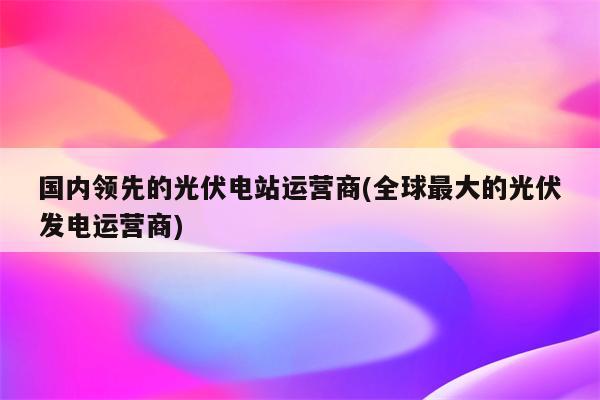 国内领先的光伏电站运营商(全球最大的光伏发电运营商)